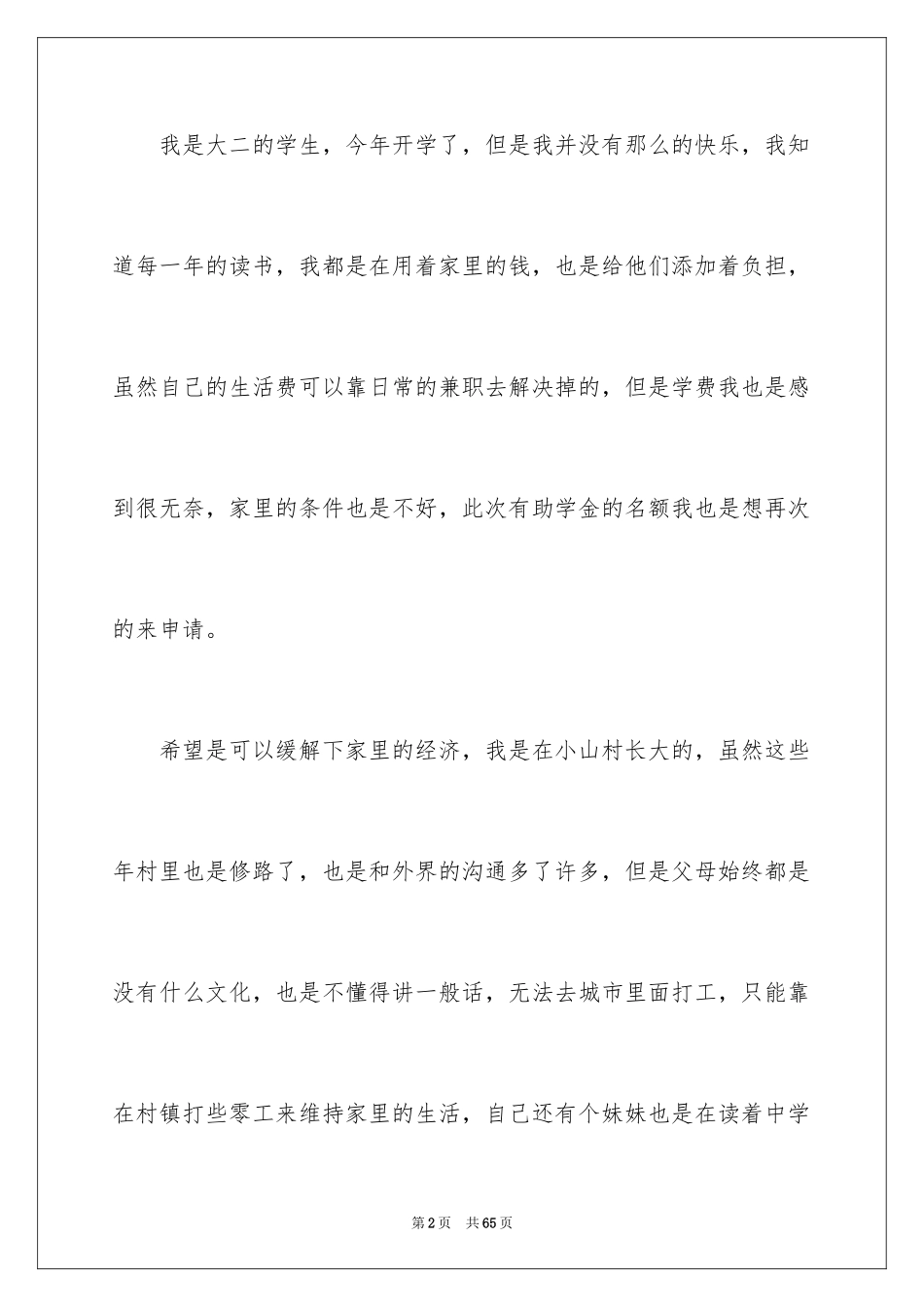 我是大二的学生，今年开学了，但是我并没有那么的快乐，我知道每一年的读书，我都是在用着家里的钱，也是给他们添加着负担，虽然自己的生活费可以靠日常的兼职去解决掉的，但是学费我也是感到很无奈，家里的条件也是不好，此次有助学金的名额我也是想再次的来申请。

希望是可以缓解下家里的经济，我是在小山村长大的，虽然这些年村里也是修路了，也是和外界的沟通多了许多，但是父母始终都是没有什么文化，也是不懂得讲一般话，无法去城市里面打工，只能靠在村镇打些零工来维持家里的生活，自己还有个妹妹也是在读着中学

第2页　共65页